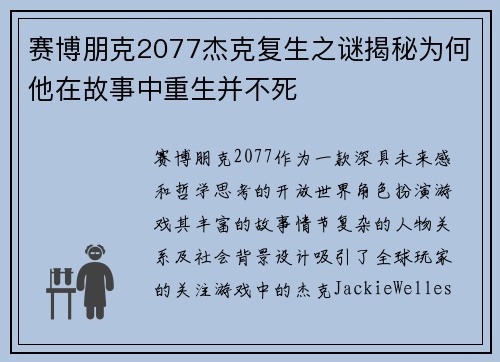 赛博朋克2077杰克复生之谜揭秘为何他在故事中重生并不死

赛博朋克2077作为一款深具未来感和哲学思考的开放世界角色扮演游戏其丰富的故事情节复杂的人物关系及社会背景设计吸引了全球玩家的关注游戏中的杰克JackieWelles